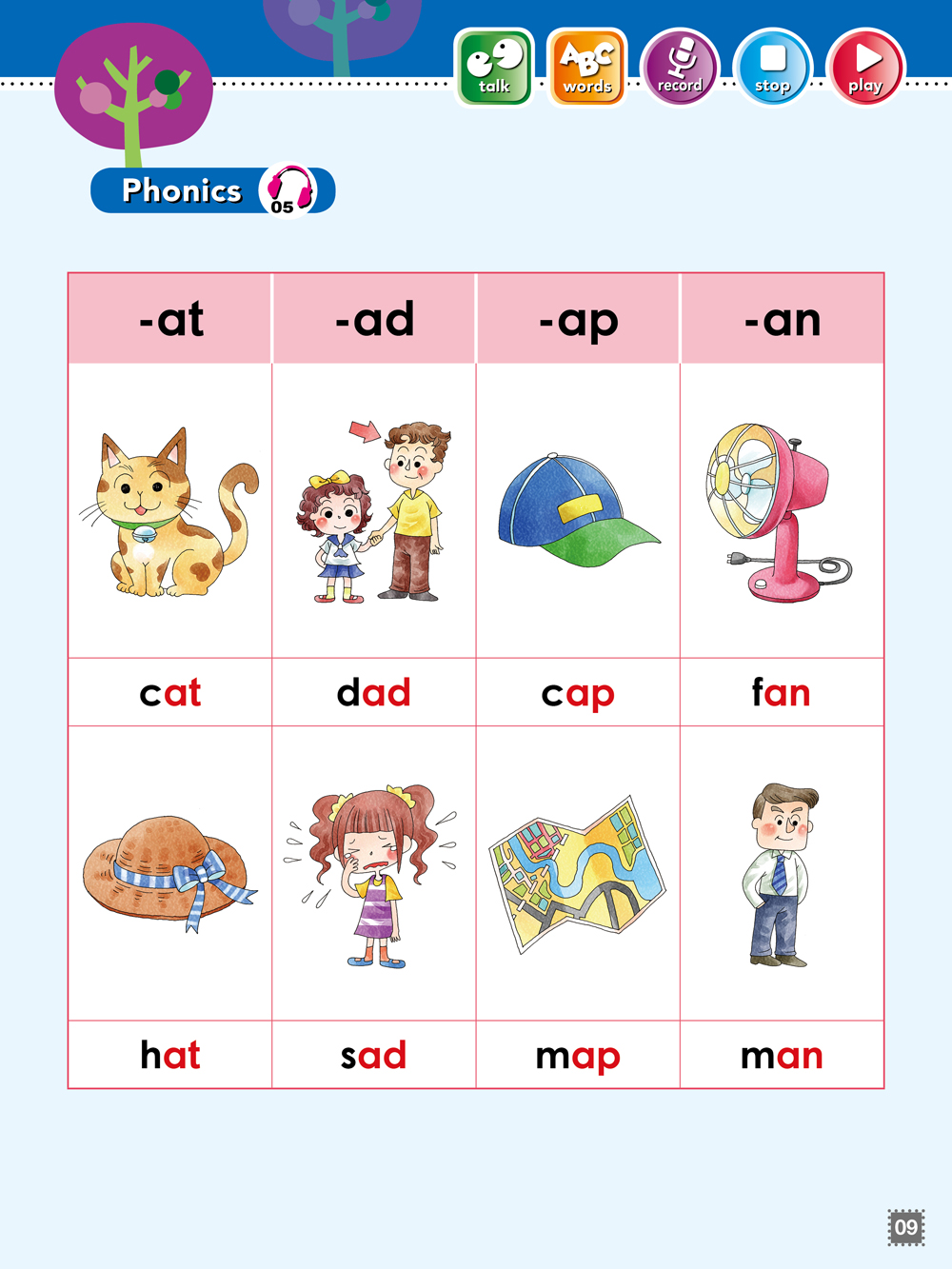 talk ABC words record stop play

Phonics 05

| -at | -ad | -ap | -an |
|---|---|---|---|
| cat | dad | cap | fan |
| hat | sad | map | man |

09